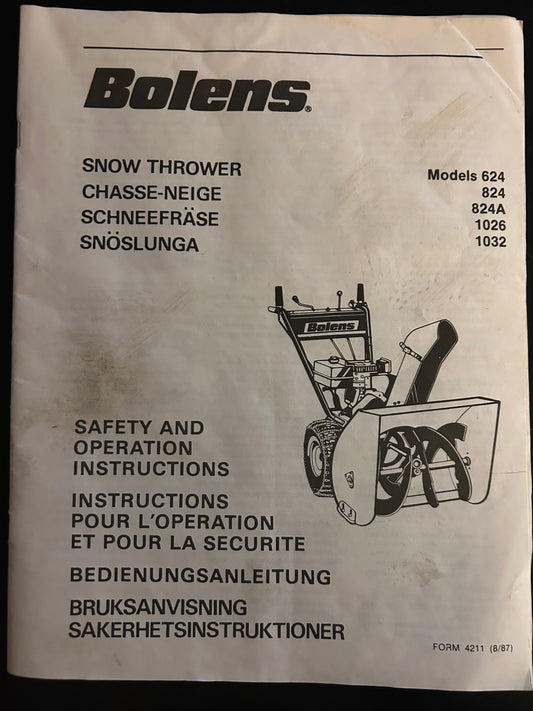 Bolens®

SNOW THROWER
CHASSE-NEIGE
SCHNEEFRÄSE
SNÖSLUNGA

Models 624
824
824A
1026
1032

Bolens

SAFETY AND
OPERATION
INSTRUCTIONS

INSTRUCTIONS
POUR L'OPERATION
ET POUR LA SECURITE

BEDIENUNGSANLEITUNG

BRUKSANVISNING
SAKERHETSINSTRUKTIONER

FORM 4211 (8/87)